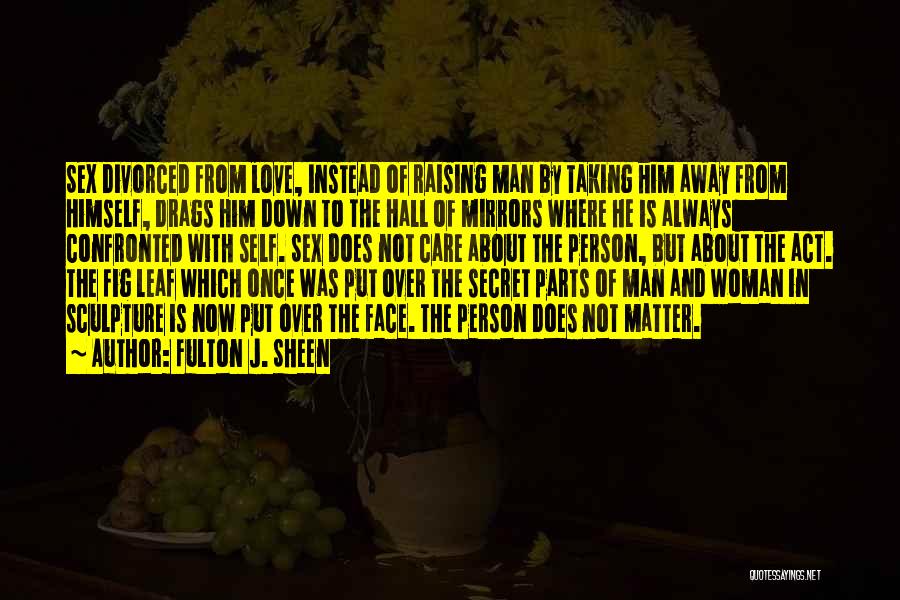 SEX DIVORCED FROM LOVE, INSTEAD OF RAISING MAN BY TAKING HIM AWAY FROM HIMSELF, DRAGS HIM DOWN TO THE HALL OF MIRRORS WHERE HE IS ALWAYS CONFRONTED WITH SELF. SEX DOES NOT CARE ABOUT THE PERSON, BUT ABOUT THE ACT. THE FIG LEAF WHICH ONCE WAS PUT OVER THE SECRET PARTS OF MAN AND WOMAN IN SCULPTURE IS NOW PUT OVER THE FACE. THE PERSON DOES NOT MATTER.
~ AUTHOR: FULTON J. SHEEN

QUOTESSAYINGS.NET